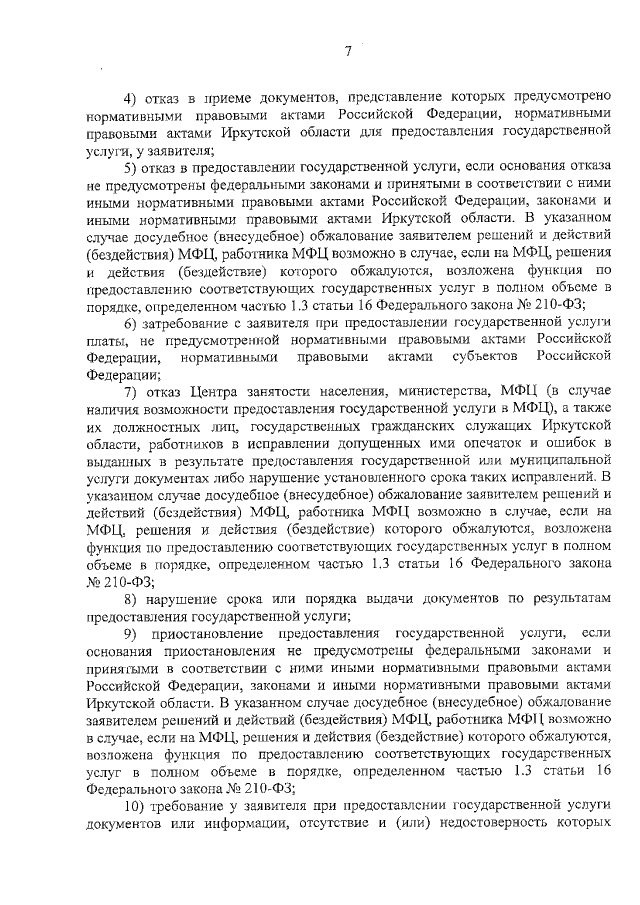 7

4) отказ в приеме документов, представление которых предусмотрено нормативными правовыми актами Российской Федерации, нормативными правовыми актами Иркутской области для предоставления государственной услуги, у заявителя;

5) отказ в предоставлении государственной услуги, если основания отказа не предусмотрены федеральными законами и принятыми в соответствии с ними иными нормативными правовыми актами Российской Федерации, законами и иными нормативными правовыми актами Иркутской области. В указанном случае досудебное (внесудебное) обжалование заявителем решений и действий (бездействия) МФЦ, работника МФЦ возможно в случае, если на МФЦ, решения и действия (бездействие) которого обжалуются, возложена функция по предоставлению соответствующих государственных услуг в полном объеме в порядке, определенном частью 1.3 статьи 16 Федерального закона № 210-ФЗ;

6) затребование с заявителя при предоставлении государственной услуги платы, не предусмотренной нормативными правовыми актами Российской Федерации, нормативными правовыми актами субъектов Российской Федерации;

7) отказ Центра занятости населения, министерства, МФЦ (в случае наличия возможности предоставления государственной услуги в МФЦ), а также их должностных лиц, государственных гражданских служащих Иркутской области, работников в исправлении допущенных ими опечаток и ошибок в выданных в результате предоставления государственной или муниципальной услуги документах либо нарушение установленного срока таких исправлений. В указанном случае досудебное (внесудебное) обжалование заявителем решений и действий (бездействия) МФЦ, работника МФЦ возможно в случае, если на МФЦ, решения и действия (бездействие) которого обжалуются, возложена функция по предоставлению соответствующих государственных услуг в полном объеме в порядке, определенном частью 1.3 статьи 16 Федерального закона № 210-ФЗ;

8) нарушение срока или порядка выдачи документов по результатам предоставления государственной услуги;

9) приостановление предоставления государственной услуги, если основания приостановления не предусмотрены федеральными законами и принятыми в соответствии с ними иными нормативными правовыми актами Российской Федерации, законами и иными нормативными правовыми актами Иркутской области. В указанном случае досудебное (внесудебное) обжалование заявителем решений и действий (бездействия) МФЦ, работника МФЦ возможно в случае, если на МФЦ, решения и действия (бездействие) которого обжалуются, возложена функция по предоставлению соответствующих государственных услуг в полном объеме в порядке, определенном частью 1.3 статьи 16 Федерального закона № 210-ФЗ;

10) требование у заявителя при предоставлении государственной услуги документов или информации, отсутствие и (или) недостоверность которых